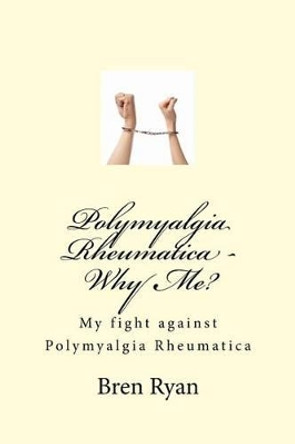 Polymyalgia Rheumatica - Why Me?

My fight against Polymyalgia Rheumatica

Bren Ryan